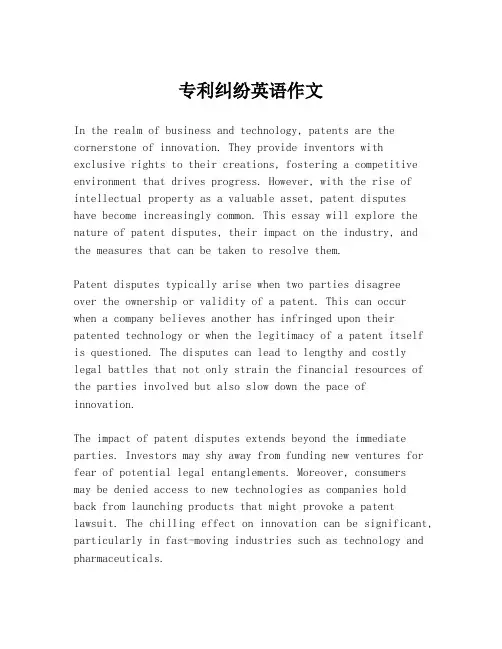 专利纠纷英语作文

In the realm of business and technology, patents are the cornerstone of innovation. They provide inventors with exclusive rights to their creations, fostering a competitive environment that drives progress. However, with the rise of intellectual property as a valuable asset, patent disputes have become increasingly common. This essay will explore the nature of patent disputes, their impact on the industry, and the measures that can be taken to resolve them.

Patent disputes typically arise when two parties disagree over the ownership or validity of a patent. This can occur when a company believes another has infringed upon their patented technology or when the legitimacy of a patent itself is questioned. The disputes can lead to lengthy and costly legal battles that not only strain the financial resources of the parties involved but also slow down the pace of innovation.

The impact of patent disputes extends beyond the immediate parties. Investors may shy away from funding new ventures for fear of potential legal entanglements. Moreover, consumers may be denied access to new technologies as companies hold back from launching products that might provoke a patent lawsuit. The chilling effect on innovation can be significant, particularly in fast-moving industries such as technology and pharmaceuticals.